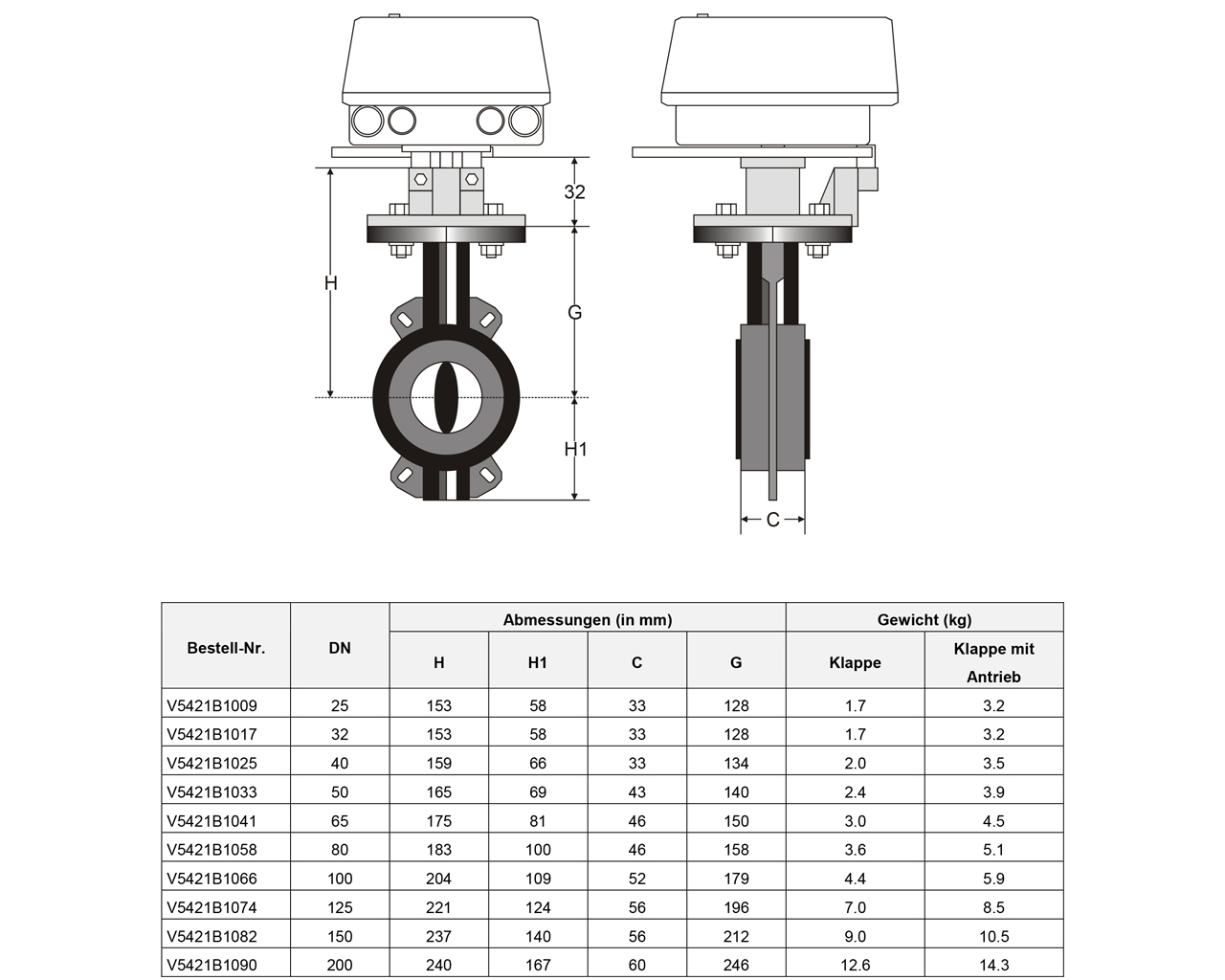 32

H

G

H1

C

| Bestell-Nr. | DN | Abmessungen (in mm) | | | | Gewicht (kg) | |
|---|---|---|---|---|---|---|---|
| | | H | H1 | C | G | Klappe | Klappe mit Antrieb |
| V5421B1009 | 25 | 153 | 58 | 33 | 128 | 1.7 | 3.2 |
| V5421B1017 | 32 | 153 | 58 | 33 | 128 | 1.7 | 3.2 |
| V5421B1025 | 40 | 159 | 66 | 33 | 134 | 2.0 | 3.5 |
| V5421B1033 | 50 | 165 | 69 | 43 | 140 | 2.4 | 3.9 |
| V5421B1041 | 65 | 175 | 81 | 46 | 150 | 3.0 | 4.5 |
| V5421B1058 | 80 | 183 | 100 | 46 | 158 | 3.6 | 5.1 |
| V5421B1066 | 100 | 204 | 109 | 52 | 179 | 4.4 | 5.9 |
| V5421B1074 | 125 | 221 | 124 | 56 | 196 | 7.0 | 8.5 |
| V5421B1082 | 150 | 237 | 140 | 56 | 212 | 9.0 | 10.5 |
| V5421B1090 | 200 | 240 | 167 | 60 | 246 | 12.6 | 14.3 |